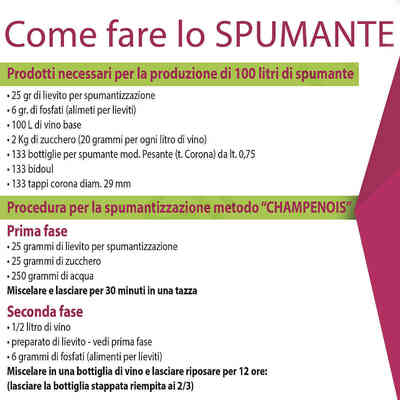 Come fare lo SPUMANTE

Prodotti necessari per la produzione di 100 litri di spumante

• 25 gr di lievito per spumantizzazione
• 6 gr. di fosfati (alimeti per lieviti)
• 100 L. di vino base
• 2 Kg di zucchero (20 grammi per ogni litro di vino)
• 133 bottiglie per spumante mod. Pesante (t. Corona) da lt. 0,75
• 133 bidoul
• 133 tappi corona diam. 29 mm

Procedura per la spumantizzazione metodo "CHAMPENOIS"

Prima fase

• 25 grammi di lievito per spumantizzazione
• 25 grammi di zucchero
• 250 grammi di acqua

Miscelare e lasciare per 30 minuti in una tazza

Seconda fase

• 1/2 litro di vino
• preparato di lievito - vedi prima fase
• 6 grammi di fosfati (alimenti per lieviti)

Miscelare in una bottiglia di vino e lasciare riposare per 12 ore:
(lasciare la bottiglia stappata riempita ai 2/3)